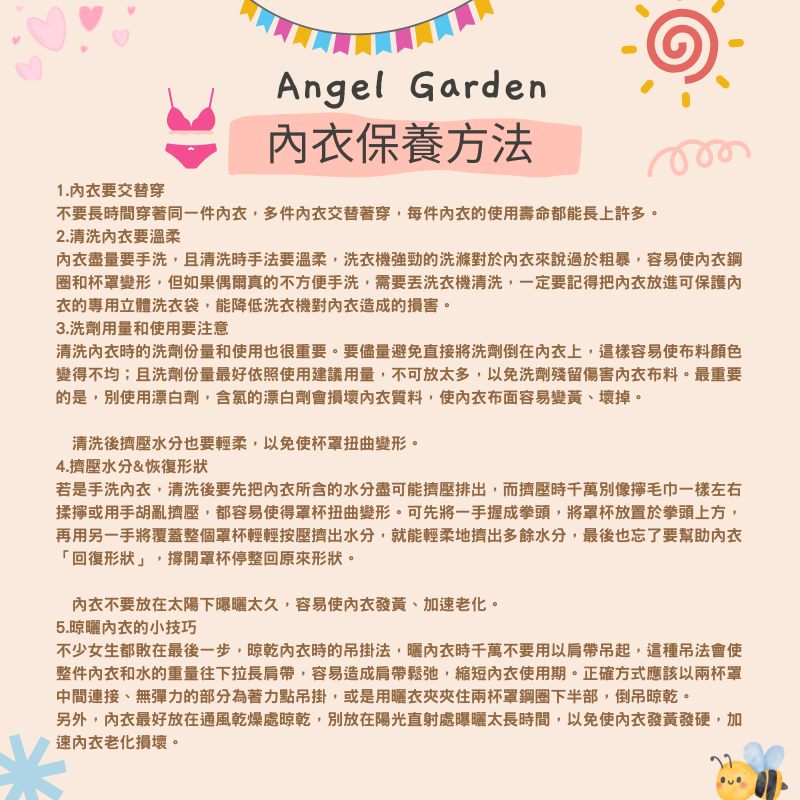 Angel Garden

內衣保養方法

1.內衣要交替穿
不要長時間穿著同一件內衣，多件內衣交替著穿，每件內衣的使用壽命都能長上許多。
2.清洗內衣要溫柔
內衣盡量要手洗，且清洗時手法要溫柔，洗衣機強勁的洗滌對於內衣來說過於粗暴，容易使內衣鋼圈和杯罩變形，但如果偶爾真的不方便手洗，需要丟洗衣機清洗，一定要記得把內衣放進可保護內衣的專用立體洗衣袋，能降低洗衣機對內衣造成的損害。
3.洗劑用量和使用要注意
清洗內衣時的洗劑份量和使用也很重要。要儘量避免直接將洗劑倒在內衣上，這樣容易使布料顏色變得不均；且洗劑份量最好依照使用建議用量，不可放太多，以免洗劑殘留傷害內衣布料。最重要的是，別使用漂白劑，含氯的漂白劑會損壞內衣質料，使內衣布面容易變黃、壞掉。

清洗後擠壓水分也要輕柔，以免使杯罩扭曲變形。
4.擠壓水分&恢復形狀
若是手洗內衣，清洗後要先把內衣所含的水分盡可能擠壓排出，而擠壓時千萬別像擰毛巾一樣左右揉擰或用手胡亂擠壓，都容易使得罩杯扭曲變形。可先將一手握成拳頭，將罩杯放置於拳頭上方，再用另一手將覆蓋整個罩杯輕輕按壓擠出水分，就能輕柔地擠出多餘水分，最後也忘了要幫助內衣「回復形狀」，撐開罩杯停整回原來形狀。

內衣不要放在太陽下曝曬太久，容易使內衣發黃、加速老化。
5.晾曬內衣的小技巧
不少女生都敗在最後一步，晾乾內衣時的吊掛法，曬內衣時千萬不要用以肩帶吊起，這種吊法會使整件內衣和水的重量往下拉長肩帶，容易造成肩帶鬆弛，縮短內衣使用期。正確方式應該以兩杯罩中間連接、無彈力的部分為著力點吊掛，或是用曬衣夾夾住兩杯罩鋼圈下半部，倒吊晾乾。
另外，內衣最好放在通風乾燥處晾乾，別放在陽光直射處曝曬太長時間，以免使內衣發黃發硬，加速內衣老化損壞。